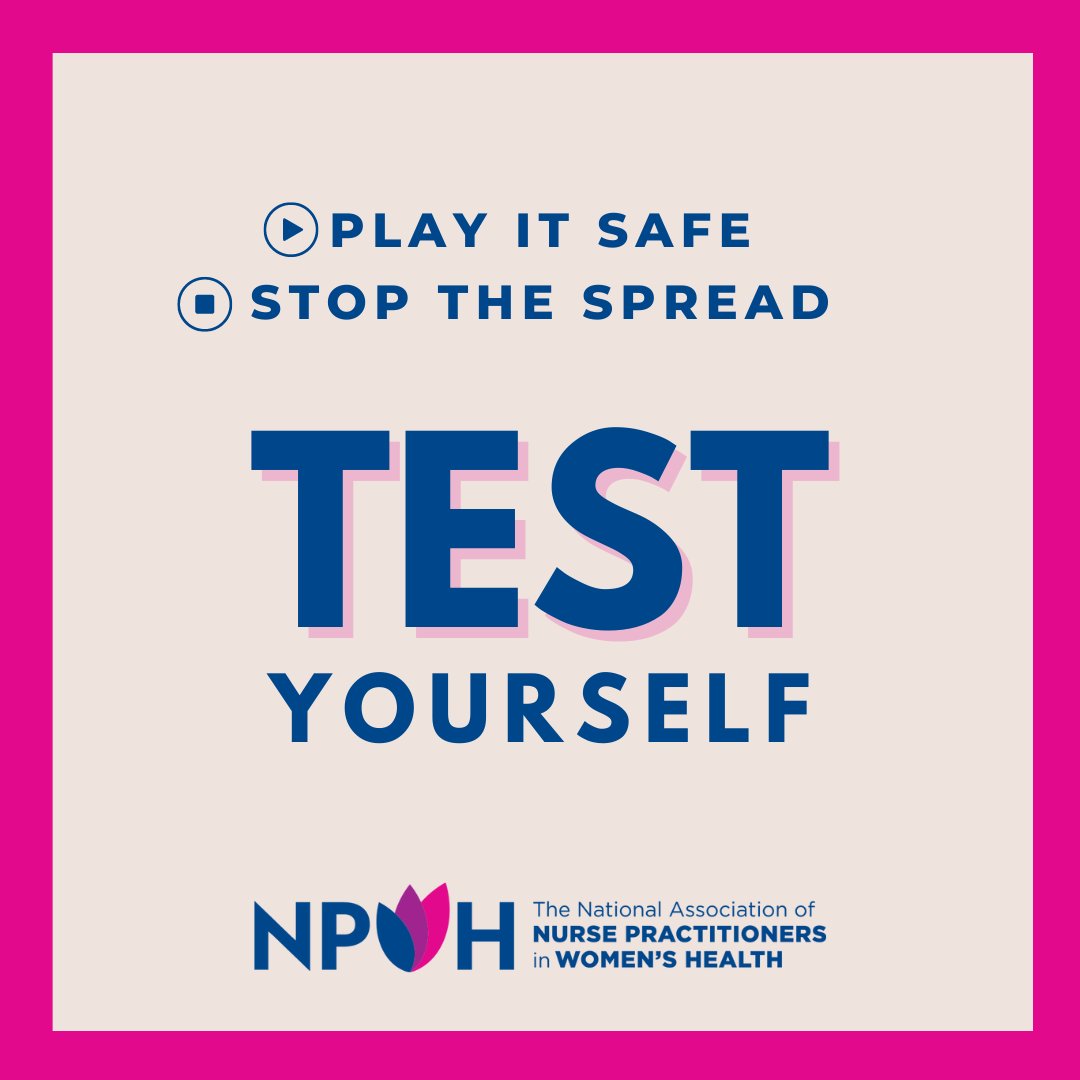 PLAY IT SAFE
STOP THE SPREAD

TEST
YOURSELF

NPWH The National Association of NURSE PRACTITIONERS in WOMEN'S HEALTH